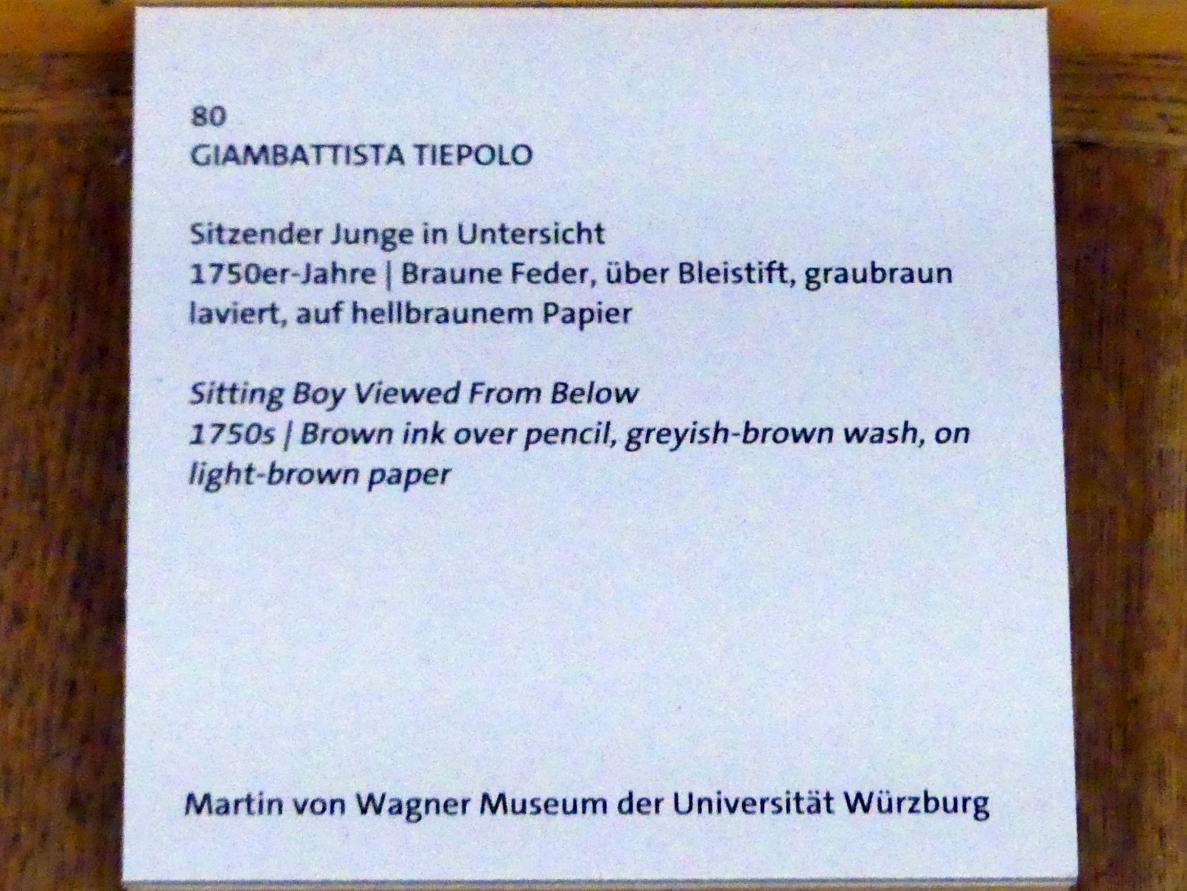 80
GIAMBATTISTA TIEPOLO

Sitzender Junge in Untersicht
1750er-Jahre | Braune Feder, über Bleistift, graubraun laviert, auf hellbraunem Papier

Sitting Boy Viewed From Below
1750s | Brown ink over pencil, greyish-brown wash, on light-brown paper

Martin von Wagner Museum der Universität Würzburg